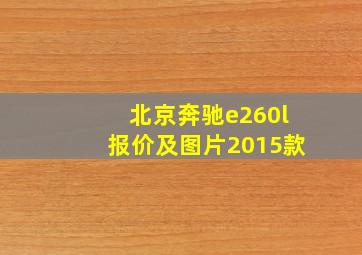 北京奔驰e260l
报价及图片2015款